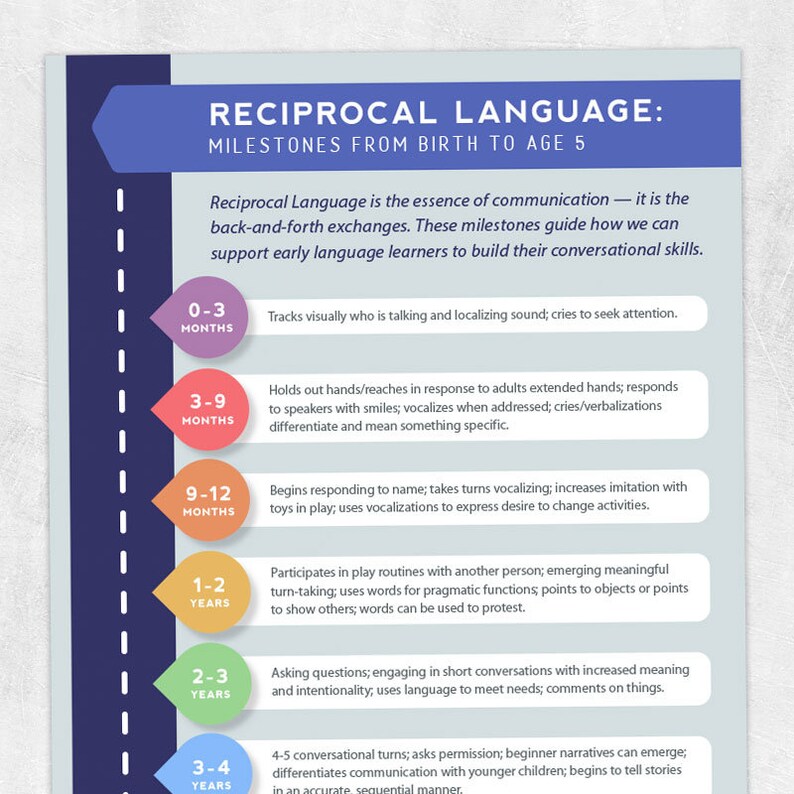 RECIPROCAL LANGUAGE:
MILESTONES FROM BIRTH TO AGE 5

Reciprocal Language is the essence of communication — it is the back-and-forth exchanges. These milestones guide how we can support early language learners to build their conversational skills.

0-3 MONTHS
Tracks visually who is talking and localizing sound; cries to seek attention.

3-9 MONTHS
Holds out hands/reaches in response to adults extended hands; responds to speakers with smiles; vocalizes when addressed; cries/verbalizations differentiate and mean something specific.

9-12 MONTHS
Begins responding to name; takes turns vocalizing; increases imitation with toys in play; uses vocalizations to express desire to change activities.

1-2 YEARS
Participates in play routines with another person; emerging meaningful turn-taking; uses words for pragmatic functions; points to objects or points to show others; words can be used to protest.

2-3 YEARS
Asking questions; engaging in short conversations with increased meaning and intentionality; uses language to meet needs; comments on things.

3-4 YEARS
4-5 conversational turns; asks permission; beginner narratives can emerge; differentiates communication with younger children; begins to tell stories in an accurate, sequential manner.